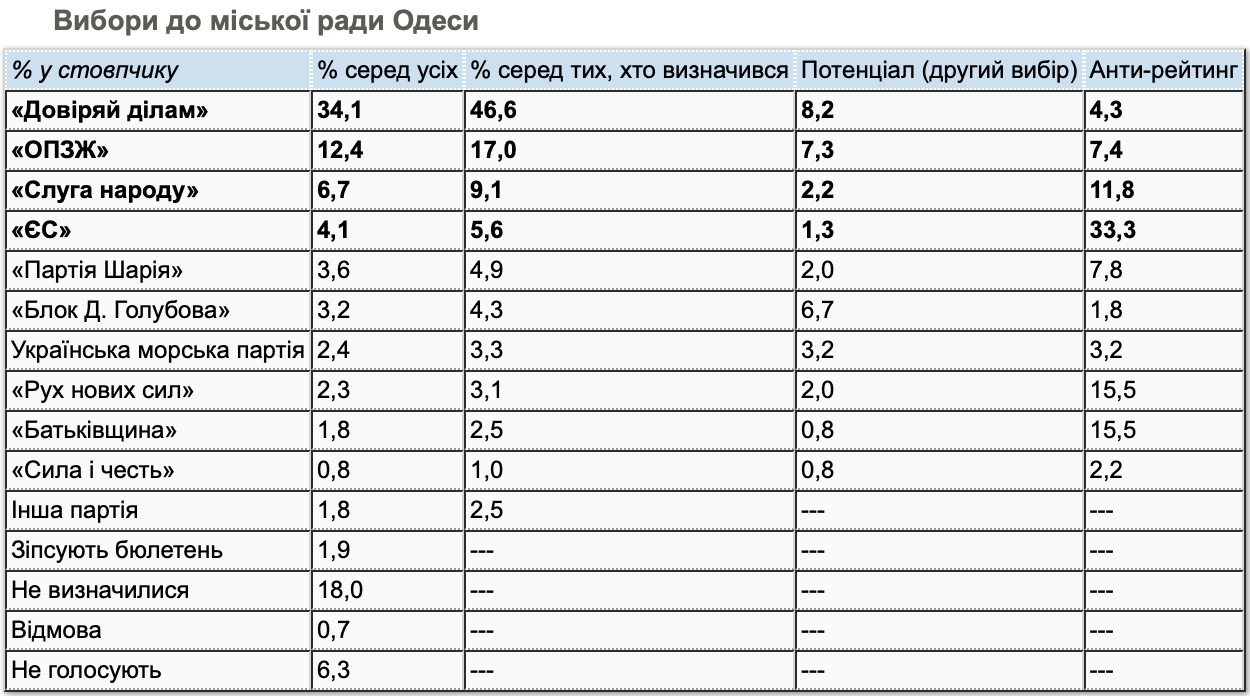 Вибори до міської ради Одеси

| % у стовпчику | % серед усіх | % серед тих, хто визначився | Потенціал (другий вибір) | Анти-рейтинг |
|---|---|---|---|---|
| «Довіряй ділам» | 34,1 | 46,6 | 8,2 | 4,3 |
| «ОПЗЖ» | 12,4 | 17,0 | 7,3 | 7,4 |
| «Слуга народу» | 6,7 | 9,1 | 2,2 | 11,8 |
| «ЄС» | 4,1 | 5,6 | 1,3 | 33,3 |
| «Партія Шарія» | 3,6 | 4,9 | 2,0 | 7,8 |
| «Блок Д. Голубова» | 3,2 | 4,3 | 6,7 | 1,8 |
| Українська морська партія | 2,4 | 3,3 | 3,2 | 3,2 |
| «Рух нових сил» | 2,3 | 3,1 | 2,0 | 15,5 |
| «Батьківщина» | 1,8 | 2,5 | 0,8 | 15,5 |
| «Сила і честь» | 0,8 | 1,0 | 0,8 | 2,2 |
| Інша партія | 1,8 | 2,5 | --- | --- |
| Зіпсують бюлетень | 1,9 | --- | --- | --- |
| Не визначилися | 18,0 | --- | --- | --- |
| Відмова | 0,7 | --- | --- | --- |
| Не голосують | 6,3 | --- | --- | --- |